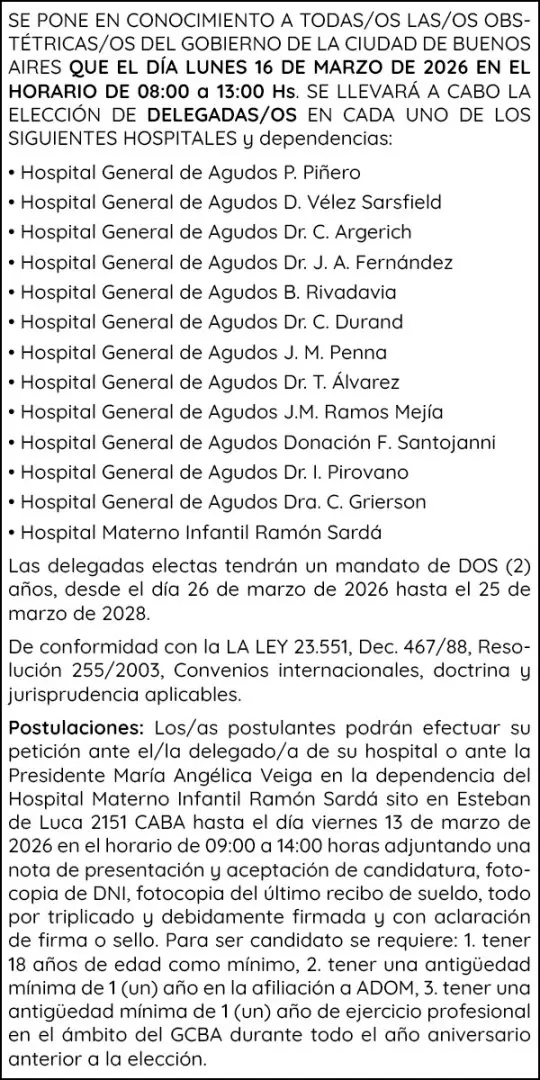 SE PONE EN CONOCIMIENTO A TODAS/OS LAS/OS OBSTÉTRICAS/OS DEL GOBIERNO DE LA CIUDAD DE BUENOS AIRES QUE EL DÍA LUNES 16 DE MARZO DE 2026 EN EL HORARIO DE 08:00 a 13:00 Hs. SE LLEVARÁ A CABO LA ELECCIÓN DE DELEGADAS/OS EN CADA UNO DE LOS SIGUIENTES HOSPITALES y dependencias:

• Hospital General de Agudos P. Piñero
• Hospital General de Agudos D. Vélez Sarsfield
• Hospital General de Agudos Dr. C. Argerich
• Hospital General de Agudos Dr. J. A. Fernández
• Hospital General de Agudos B. Rivadavia
• Hospital General de Agudos Dr. C. Durand
• Hospital General de Agudos J. M. Penna
• Hospital General de Agudos Dr. T. Álvarez
• Hospital General de Agudos J.M. Ramos Mejía
• Hospital General de Agudos Donación F. Santojanni
• Hospital General de Agudos Dr. I. Pirovano
• Hospital General de Agudos Dra. C. Grierson
• Hospital Materno Infantil Ramón Sardá

Las delegadas electas tendrán un mandato de DOS (2) años, desde el día 26 de marzo de 2026 hasta el 25 de marzo de 2028.

De conformidad con la LA LEY 23.551, Dec. 467/88, Resolución 255/2003, Convenios internacionales, doctrina y jurisprudencia aplicables.

Postulaciones: Los/as postulantes podrán efectuar su petición ante el/la delegado/a de su hospital o ante la Presidente María Angélica Veiga en la dependencia del Hospital Materno Infantil Ramón Sardá sito en Esteban de Luca 2151 CABA hasta el día viernes 13 de marzo de 2026 en el horario de 09:00 a 14:00 horas adjuntando una nota de presentación y aceptación de candidatura, fotocopia de DNI, fotocopia del último recibo de sueldo, todo por triplicado y debidamente firmada y con aclaración de firma o sello. Para ser candidato se requiere: 1. tener 18 años de edad como mínimo, 2. tener una antigüedad mínima de 1 (un) año en la afiliación a ADOM, 3. tener una antigüedad mínima de 1 (un) año de ejercicio profesional en el ámbito del GCBA durante todo el año aniversario anterior a la elección.